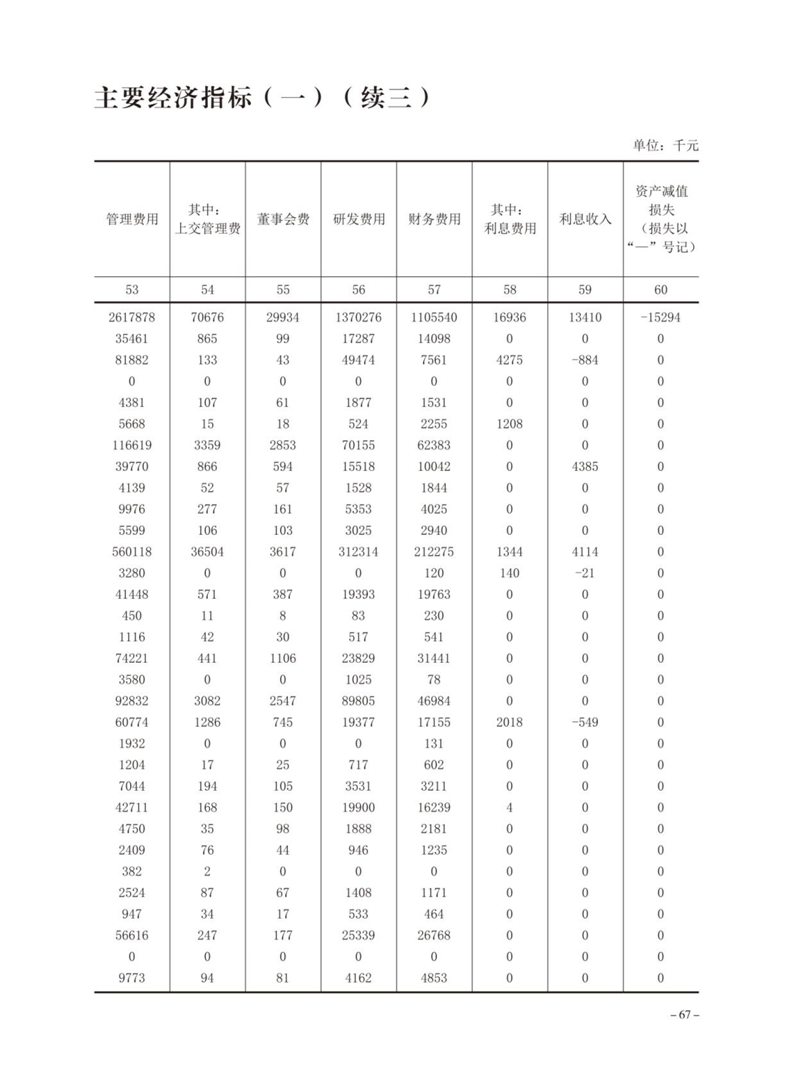 主要经济指标（一）（续三）

单位：千元

| 管理费用 | 其中：上交管理费 | 董事会费 | 研发费用 | 财务费用 | 其中：利息费用 | 利息收入 | 资产减值损失（损失以“—”号记） |
|---|---|---|---|---|---|---|---|
| 53 | 54 | 55 | 56 | 57 | 58 | 59 | 60 |
| 2617878 | 70676 | 29934 | 1370276 | 1105540 | 16936 | 13410 | -15294 |
| 35461 | 865 | 99 | 17287 | 14098 | 0 | 0 | 0 |
| 81882 | 133 | 43 | 49474 | 7561 | 4275 | -884 | 0 |
| 0 | 0 | 0 | 0 | 0 | 0 | 0 | 0 |
| 4381 | 107 | 61 | 1877 | 1531 | 0 | 0 | 0 |
| 5668 | 15 | 18 | 524 | 2255 | 1208 | 0 | 0 |
| 116619 | 3359 | 2853 | 70155 | 62383 | 0 | 0 | 0 |
| 39770 | 866 | 594 | 15518 | 10042 | 0 | 4385 | 0 |
| 4139 | 52 | 57 | 1528 | 1844 | 0 | 0 | 0 |
| 9976 | 277 | 161 | 5353 | 4025 | 0 | 0 | 0 |
| 5599 | 106 | 103 | 3025 | 2940 | 0 | 0 | 0 |
| 560118 | 36504 | 3617 | 312314 | 212275 | 1344 | 4114 | 0 |
| 3280 | 0 | 0 | 0 | 120 | 140 | -21 | 0 |
| 41448 | 571 | 387 | 19393 | 19763 | 0 | 0 | 0 |
| 450 | 11 | 8 | 83 | 230 | 0 | 0 | 0 |
| 1116 | 42 | 30 | 517 | 541 | 0 | 0 | 0 |
| 74221 | 441 | 1106 | 23829 | 31441 | 0 | 0 | 0 |
| 3580 | 0 | 0 | 1025 | 78 | 0 | 0 | 0 |
| 92832 | 3082 | 2547 | 89805 | 46984 | 0 | 0 | 0 |
| 60774 | 1286 | 745 | 19377 | 17155 | 2018 | -549 | 0 |
| 1932 | 0 | 0 | 0 | 131 | 0 | 0 | 0 |
| 1204 | 17 | 25 | 717 | 602 | 0 | 0 | 0 |
| 7044 | 194 | 105 | 3531 | 3211 | 0 | 0 | 0 |
| 42711 | 168 | 150 | 19900 | 16239 | 4 | 0 | 0 |
| 4750 | 35 | 98 | 1888 | 2181 | 0 | 0 | 0 |
| 2409 | 76 | 44 | 946 | 1235 | 0 | 0 | 0 |
| 382 | 2 | 0 | 0 | 0 | 0 | 0 | 0 |
| 2524 | 87 | 67 | 1408 | 1171 | 0 | 0 | 0 |
| 947 | 34 | 17 | 533 | 464 | 0 | 0 | 0 |
| 56616 | 247 | 177 | 25339 | 26768 | 0 | 0 | 0 |
| 0 | 0 | 0 | 0 | 0 | 0 | 0 | 0 |
| 9773 | 94 | 81 | 4162 | 4853 | 0 | 0 | 0 |

– 67 –